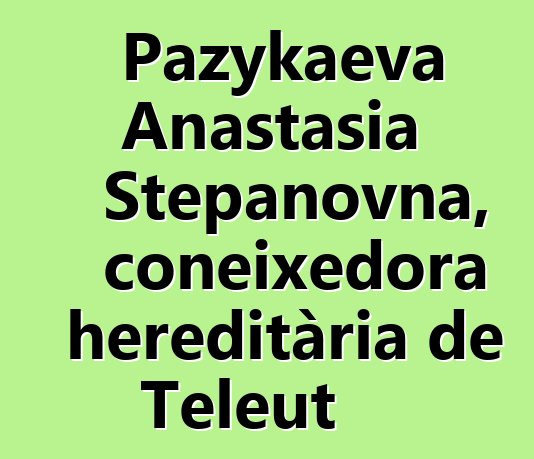 Pazykaeva Anastasia Stepanovna, coneixedora hereditària de Teleut